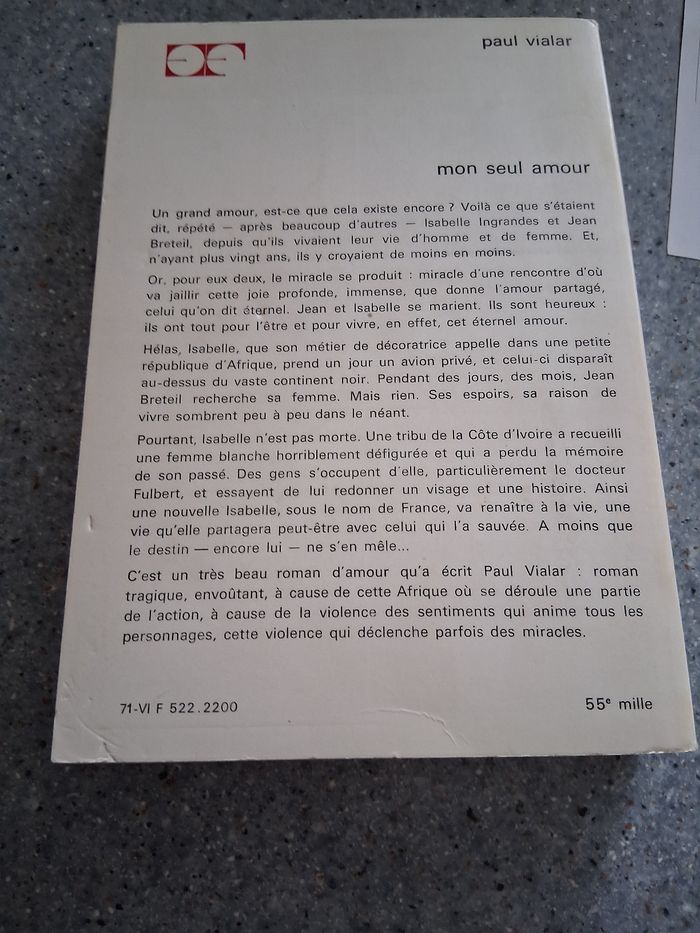 paul vialar

mon seul amour

Un grand amour, est-ce que cela existe encore ? Voilà ce que s'étaient dit, répété — après beaucoup d'autres — Isabelle Ingrandes et Jean Breteil, depuis qu'ils vivaient leur vie d'homme et de femme. Et, n'ayant plus vingt ans, ils y croyaient de moins en moins.

Or, pour eux deux, le miracle se produit : miracle d'une rencontre d'où va jaillir cette joie profonde, immense, que donne l'amour partagé, celui qu'on dit éternel. Jean et Isabelle se marient. Ils sont heureux : ils ont tout pour l'être et pour vivre, en effet, cet éternel amour.

Hélas, Isabelle, que son métier de décoratrice appelle dans une petite république d'Afrique, prend un jour un avion privé, et celui-ci disparaît au-dessus du vaste continent noir. Pendant des jours, des mois, Jean Breteil recherche sa femme. Mais rien. Ses espoirs, sa raison de vivre sombrent peu à peu dans le néant.

Pourtant, Isabelle n'est pas morte. Une tribu de la Côte d'Ivoire a recueilli une femme blanche horriblement défigurée et qui a perdu la mémoire de son passé. Des gens s'occupent d'elle, particulièrement le docteur Fulbert, et essayent de lui redonner un visage et une histoire. Ainsi une nouvelle Isabelle, sous le nom de France, va renaître à la vie, une vie qu'elle partagera peut-être avec celui qui l'a sauvée. A moins que le destin — encore lui — ne s'en mêle...

C'est un très beau roman d'amour qu'a écrit Paul Vialar : roman tragique, envoûtant, à cause de cette Afrique où se déroule une partie de l'action, à cause de la violence des sentiments qui anime tous les personnages, cette violence qui déclenche parfois des miracles.

71-VI F 522.2200

55e mille